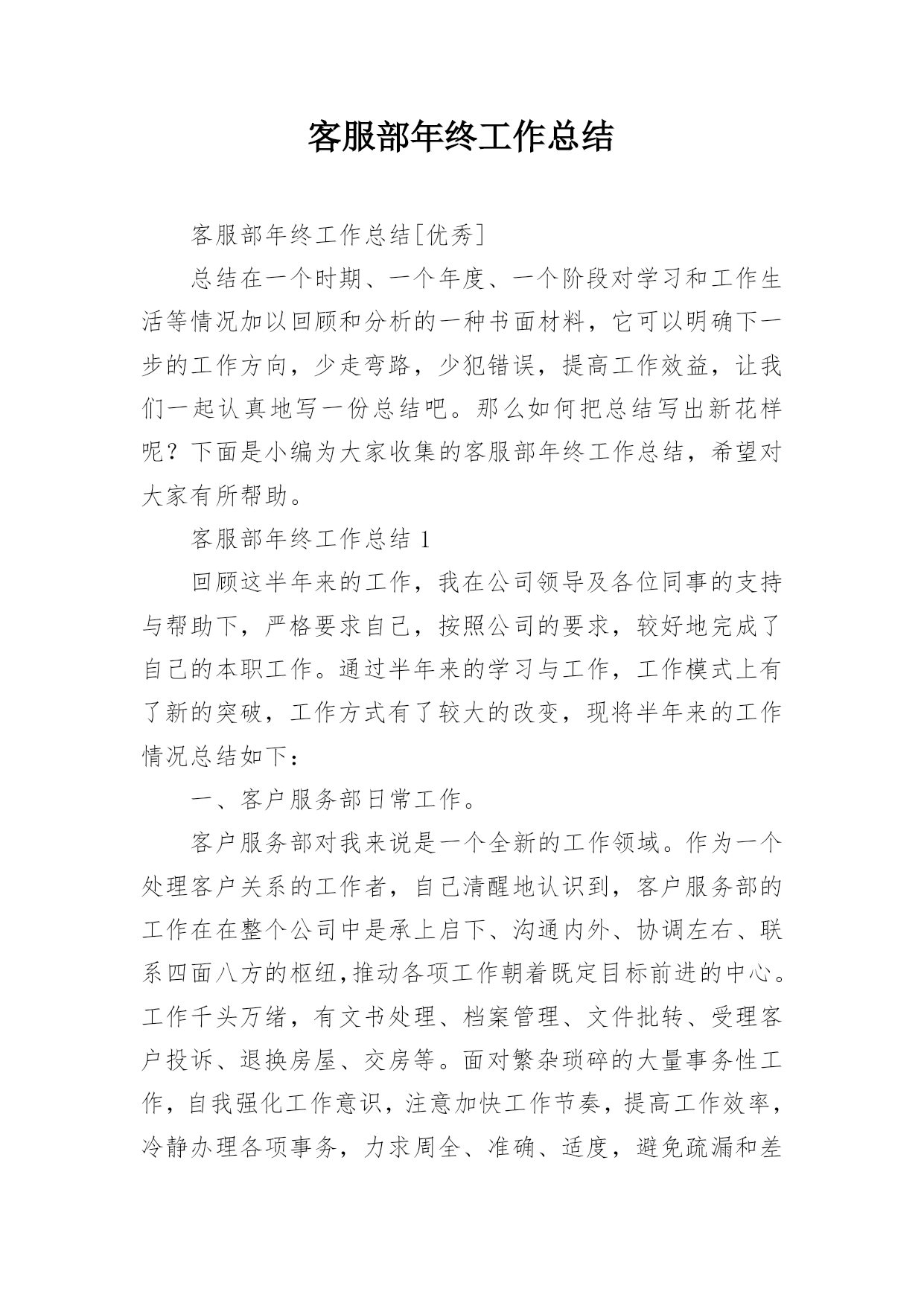 客服部年终工作总结

客服部年终工作总结[优秀]

总结在一个时期、一个年度、一个阶段对学习和工作生活等情况加以回顾和分析的一种书面材料，它可以明确下一步的工作方向，少走弯路，少犯错误，提高工作效益，让我们一起认真地写一份总结吧。那么如何把总结写出新花样呢？下面是小编为大家收集的客服部年终工作总结，希望对大家有所帮助。

客服部年终工作总结 1

回顾这半年来的工作，我在公司领导及各位同事的支持与帮助下，严格要求自己，按照公司的要求，较好地完成了自己的本职工作。通过半年来的学习与工作，工作模式上有了新的突破，工作方式有了较大的改变，现将半年来的工作情况总结如下：

一、客户服务部日常工作。

客户服务部对我来说是一个全新的工作领域。作为一个处理客户关系的工作者，自己清醒地认识到，客户服务部的工作在在整个公司中是承上启下、沟通内外、协调左右、联系四面八方的枢纽,推动各项工作朝着既定目标前进的中心。工作千头万绪，有文书处理、档案管理、文件批转、受理客户投诉、退换房屋、交房等。面对繁杂琐碎的大量事务性工作，自我强化工作意识，注意加快工作节奏，提高工作效率，冷静办理各项事务，力求周全、准确、适度，避免疏漏和差